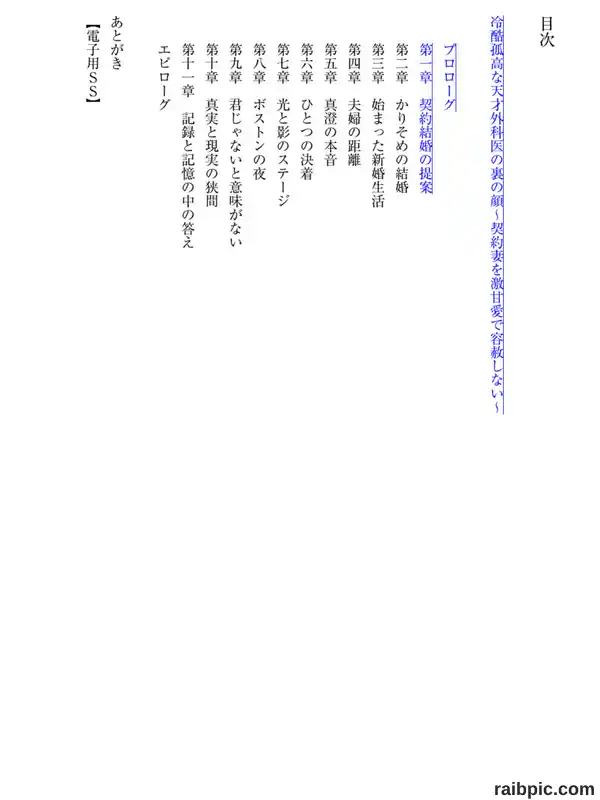 目次

冷酷孤高な天才外科医の裏の顔～契約妻を激甘愛で容赦しない～

プロローグ
第一章　契約結婚の提案
第二章　かりそめの結婚
第三章　始まった新婚生活
第四章　夫婦の距離
第五章　真澄の本音
第六章　ひとつの決着
第七章　光と影のステージ
第八章　ボストンの夜
第九章　君じゃないと意味がない
第十章　真実と現実の狭間
第十一章　記録と記憶の中の答え
エピローグ

あとがき
【電子用SS】

raibpic.com